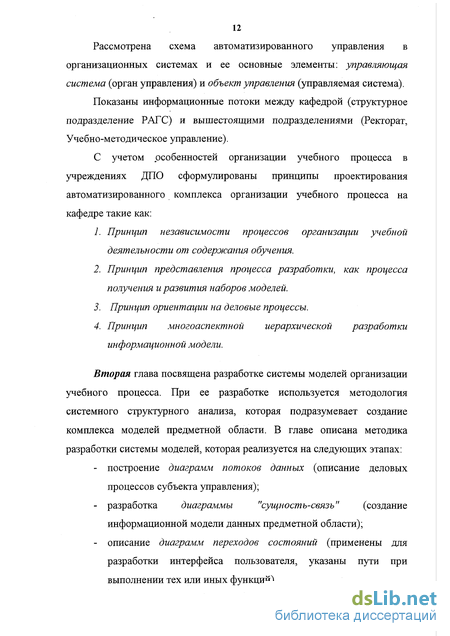 12

Рассмотрена схема автоматизированного управления в организационных системах и ее основные элементы: управляющая система (орган управления) и объект управления (управляемая система).

Показаны информационные потоки между кафедрой (структурное подразделение РАГС) и вышестоящими подразделениями (Ректорат, Учебно-методическое управление).

С учетом особенностей организации учебного процесса в учреждениях ДПО сформулированы принципы проектирования автоматизированного комплекса организации учебного процесса на кафедре такие как:

1. Принцип независимости процессов организации учебной деятельности от содержания обучения.
2. Принцип представления процесса разработки, как процесса получения и развития наборов моделей.
3. Принцип ориентации на деловые процессы.
4. Принцип многоаспектной иерархической разработки информационной модели.

Вторая глава посвящена разработке системы моделей организации учебного процесса. При ее разработке используется методология системного структурного анализа, которая подразумевает создание комплекса моделей предметной области. В главе описана методика разработки системы моделей, которая реализуется на следующих этапах:

- построение диаграмм потоков данных (описание деловых процессов субъекта управления);
- разработка диаграммы "сущность-связь" (создание информационной модели данных предметной области);
- описание диаграмм переходов состояний (применены для разработки интерфейса пользователя, указаны пути при выполнении тех или иных функций)

dsLib.net
библиотека диссертаций